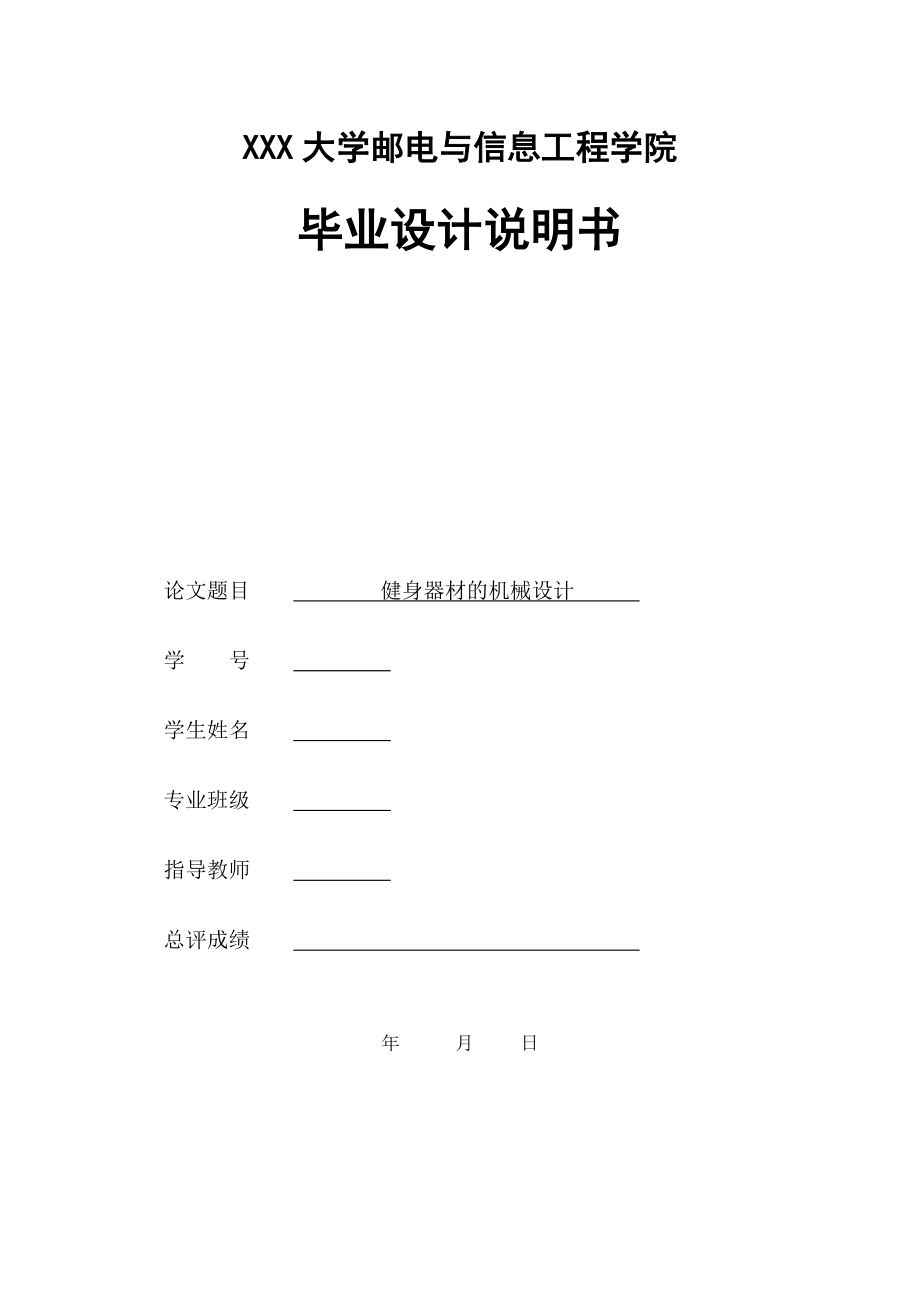 XXX 大学邮电与信息工程学院

毕业设计说明书

论文题目 健身器材的机械设计

学　　号

学生姓名

专业班级

指导教师

总评成绩

年　月　日